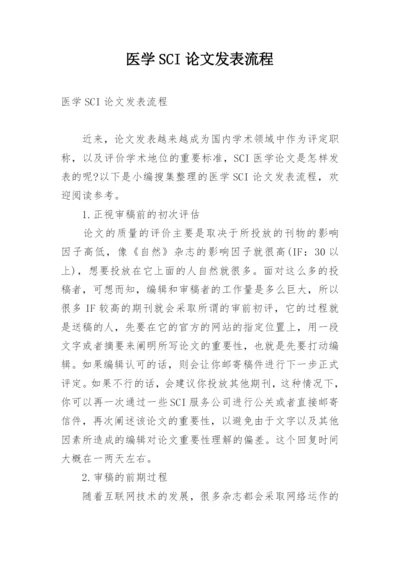 医学SCI论文发表流程

医学SCI论文发表流程

近来，论文发表越来越成为国内学术领域中作为评定职称，以及评价学术地位的重要标准，SCI医学论文是怎样发表的呢?以下是小编搜集整理的医学SCI论文发表流程，欢迎阅读参考。

1.正视审稿前的初次评估

论文的质量的评价主要是取决于所投放的刊物的影响因子高低，像《自然》杂志的影响因子就很高(IF：30以上)，想要投放在它上面的人自然就很多。面对这么多的投稿者，可想而知，编辑和审稿者的工作量是多么巨大，所以很多IF较高的期刊就会采取所谓的审前初评，它的过程就是送稿的人，先要在它的官方的网站的指定位置上，用一段文字或者摘要来阐明所写论文的重要性，也就是先要打动编辑。如果编辑认可的话，则会让你邮寄稿件进行下一步正式评定。如果不行的话，会建议你投放其他期刊，这种情况下，你可以再一次通过一些SCI服务公司进行公关或者直接邮寄信件，再次阐述该论文的重要性，以避免由于文字以及其他因素所造成的编辑对论文重要性理解的偏差。这个回复时间大概在一两天左右。

2.审稿的前期过程

随着互联网技术的发展，很多杂志都会采取网络运作的